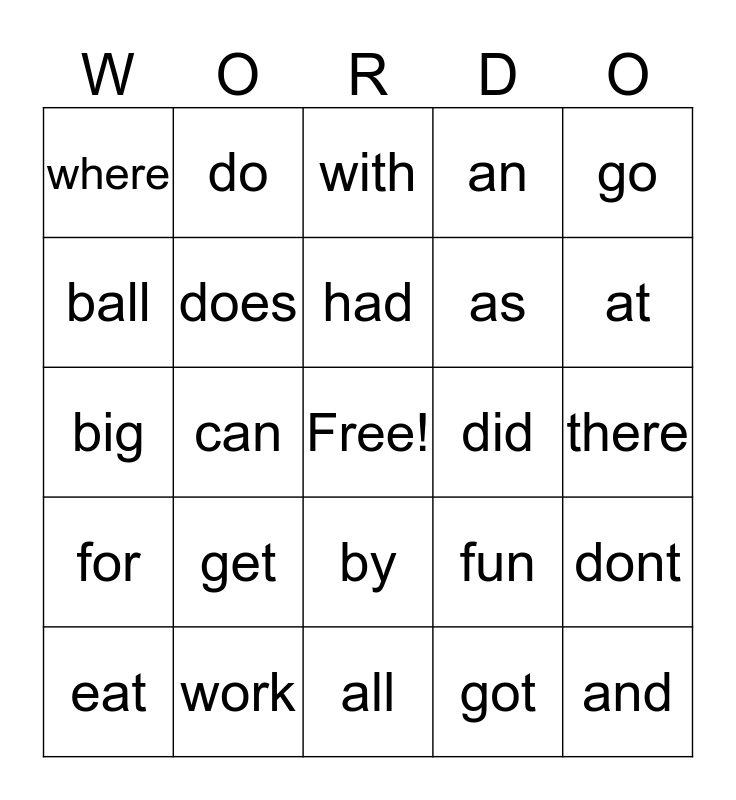 | W | O | R | D | O |
|---|---|---|---|---|
| where | do | with | an | go |
| ball | does | had | as | at |
| big | can | Free! | did | there |
| for | get | by | fun | dont |
| eat | work | all | got | and |